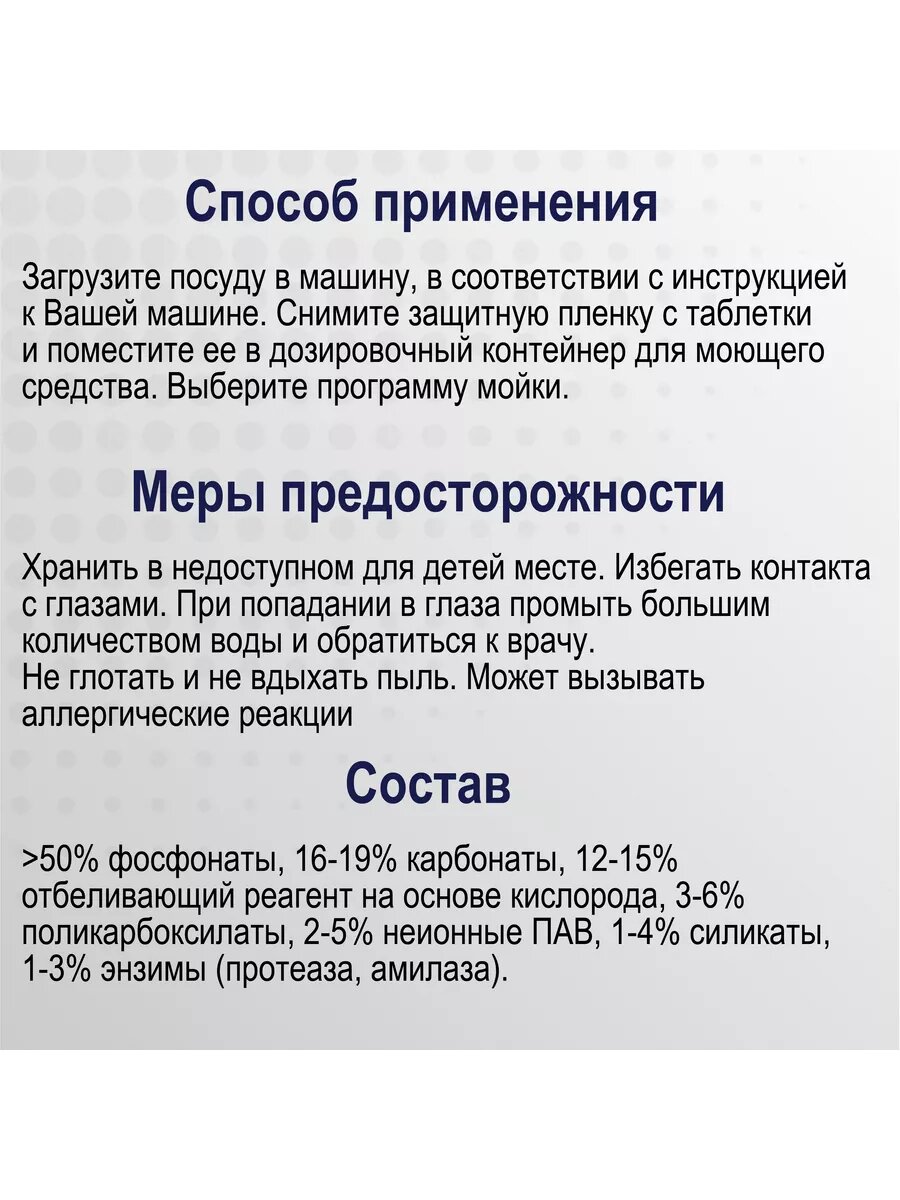 Способ применения

Загрузите посуду в машину, в соответствии с инструкцией к Вашей машине. Снимите защитную пленку с таблетки и поместите ее в дозировочный контейнер для моющего средства. Выберите программу мойки.

Меры предосторожности

Хранить в недоступном для детей месте. Избегать контакта с глазами. При попадании в глаза промыть большим количеством воды и обратиться к врачу.
Не глотать и не вдыхать пыль. Может вызывать аллергические реакции

Состав

>50% фосфонаты, 16-19% карбонаты, 12-15% отбеливающий реагент на основе кислорода, 3-6% поликарбоксилаты, 2-5% неионные ПАВ, 1-4% силикаты, 1-3% энзимы (протеаза, амилаза).